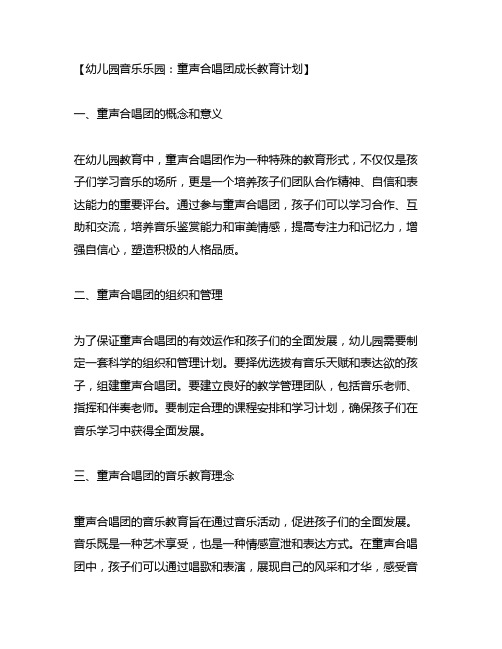 【幼儿园音乐乐园：童声合唱团成长教育计划】

一、童声合唱团的概念和意义

在幼儿园教育中，童声合唱团作为一种特殊的教育形式，不仅仅是孩子们学习音乐的场所，更是一个培养孩子们团队合作精神、自信和表达能力的重要评台。通过参与童声合唱团，孩子们可以学习合作、互助和交流，培养音乐鉴赏能力和审美情感，提高专注力和记忆力，增强自信心，塑造积极的人格品质。

二、童声合唱团的组织和管理

为了保证童声合唱团的有效运作和孩子们的全面发展，幼儿园需要制定一套科学的组织和管理计划。要择优选拔有音乐天赋和表达欲的孩子，组建童声合唱团。要建立良好的教学管理团队，包括音乐老师、指挥和伴奏老师。要制定合理的课程安排和学习计划，确保孩子们在音乐学习中获得全面发展。

三、童声合唱团的音乐教育理念

童声合唱团的音乐教育旨在通过音乐活动，促进孩子们的全面发展。音乐既是一种艺术享受，也是一种情感宣泄和表达方式。在童声合唱团中，孩子们可以通过唱歌和表演，展现自己的风采和才华，感受音